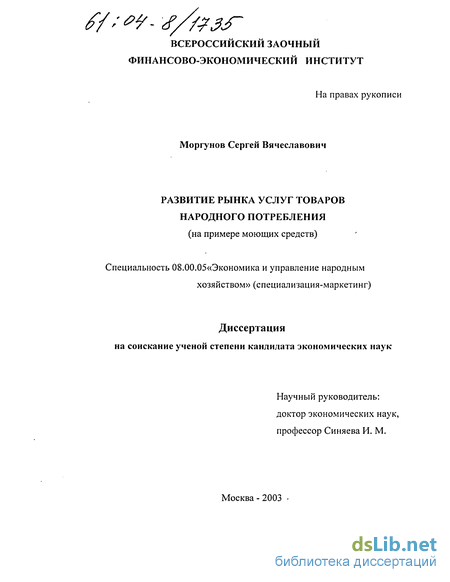 61:04-8/1735

ВСЕРОССИЙСКИЙ ЗАОЧНЫЙ ФИНАНСОВО-ЭКОНОМИЧЕСКИЙ ИНСТИТУТ

На правах рукописи

Моргунов Сергей Вячеславович

РАЗВИТИЕ РЫНКА УСЛУГ ТОВАРОВ НАРОДНОГО ПОТРЕБЛЕНИЯ
(на примере моющих средств)

Специальность 08.00.05«Экономика и управление народным хозяйством» (специализация-маркетинг)

Диссертация
на соискание ученой степени кандидата экономических наук

Научный руководитель:
доктор экономических наук,
профессор Синяева И. М.

Москва - 2003

dsLib.net
библиотека диссертаций